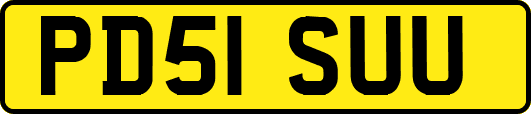 PD51 SUU